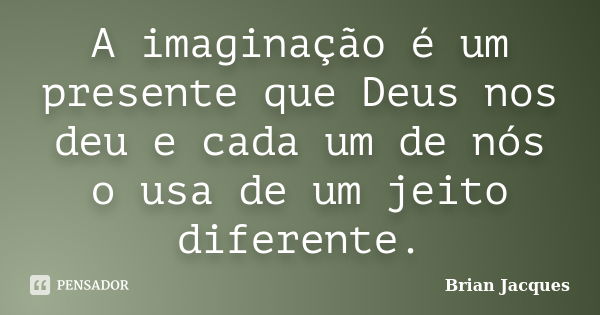 A imaginação é um presente que Deus nos deu e cada um de nós o usa de um jeito diferente.

PENSADOR

Brian Jacques